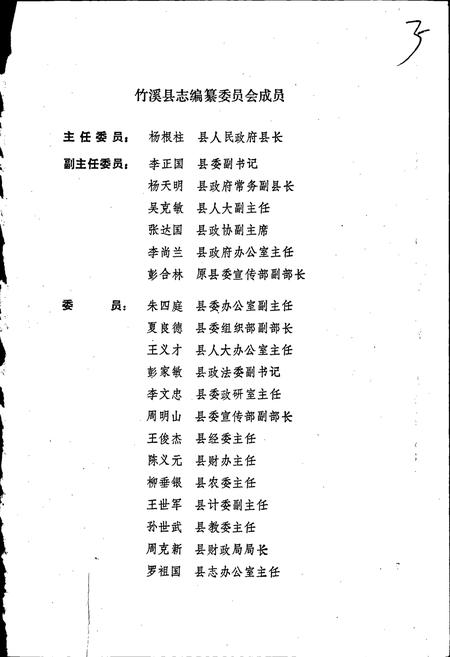 3

竹溪县志编纂委员会成员

主任委员： 杨根柱 县人民政府县长

副主任委员： 李正国 县委副书记
杨天明 县政府常务副县长
吴克敏 县人大副主任
张达国 县政协副主席
李尚兰 县政府办公室主任
彭合林 原县委宣传部副部长

委 员： 朱四庭 县委办公室副主任
夏良德 县委组织部副部长
王义才 县人大办公室主任
彭家敏 县政法委副书记
李文忠 县委政研室主任
周明山 县委宣传部副部长
王俊杰 县经委主任
陈义元 县财办主任
柳垂银 县农委主任
王世军 县计委副主任
孙世武 县教委主任
周克新 县财政局局长
罗祖国 县志办公室主任